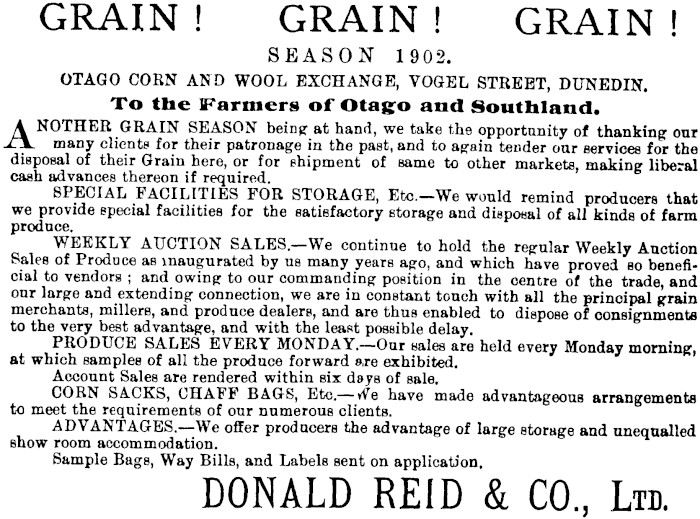 GRAIN! GRAIN! GRAIN!

SEASON 1902.

OTAGO CORN AND WOOL EXCHANGE, VOGEL STREET, DUNEDIN.

To the Farmers of Otago and Southland.

ANOTHER GRAIN SEASON being at hand, we take the opportunity of thanking our many clients for their patronage in the past, and to again tender our services for the disposal of their Grain here, or for shipment of same to other markets, making liberal cash advances thereon if required.

SPECIAL FACILITIES FOR STORAGE, Etc.—We would remind producers that we provide special facilities for the satisfactory storage and disposal of all kinds of farm produce.

WEEKLY AUCTION SALES.—We continue to hold the regular Weekly Auction Sales of Produce as inaugurated by us many years ago, and which have proved so beneficial to vendors; and owing to our commanding position in the centre of the trade, and our large and extending connection, we are in constant touch with all the principal grain merchants, millers, and produce dealers, and are thus enabled to dispose of consignments to the very best advantage, and with the least possible delay.

PRODUCE SALES EVERY MONDAY.—Our sales are held every Monday morning, at which samples of all the produce forward are exhibited.

Account Sales are rendered within six days of sale.

CORN SACKS, CHAFF BAGS, Etc.—We have made advantageous arrangements to meet the requirements of our numerous clients.

ADVANTAGES.—We offer producers the advantage of large storage and unequalled show room accommodation.

Sample Bags, Way Bills, and Labels sent on application.

DONALD REID & CO., LTD.